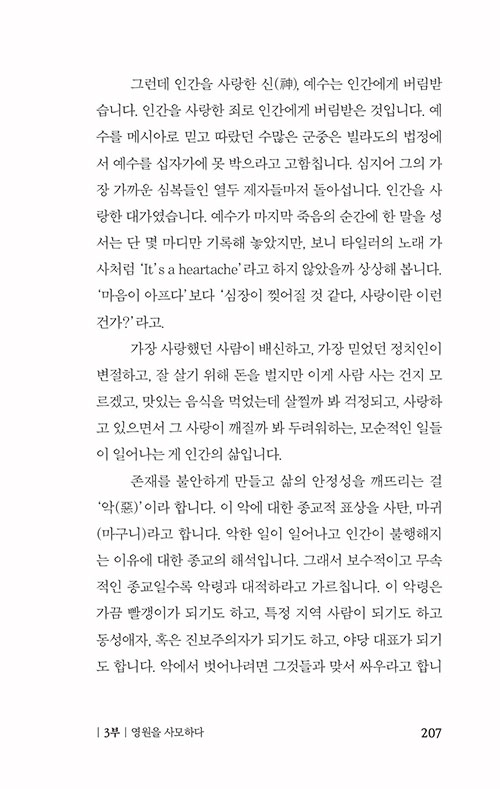 그런데 인간을 사랑한 신(神), 예수는 인간에게 버림받습니다. 인간을 사랑한 죄로 인간에게 버림받은 것입니다. 예수를 메시아로 믿고 따랐던 수많은 군중은 빌라도의 법정에서 예수를 십자가에 못 박으라고 고함칩니다. 심지어 그의 가장 가까운 심복들인 열두 제자들마저 돌아섭니다. 인간을 사랑한 대가였습니다. 예수가 마지막 죽음의 순간에 한 말을 성서는 단 몇 마디만 기록해 놓았지만, 보니 타일러의 노래 가사처럼 'It's a heartache'라고 하지 않았을까 상상해 봅니다. '마음이 아프다'보다 '심장이 찢어질 것 같다, 사랑이란 이런 건가?'라고.

가장 사랑했던 사람이 배신하고, 가장 믿었던 정치인이 변절하고, 잘 살기 위해 돈을 벌지만 이게 사람 사는 건지 모르겠고, 맛있는 음식을 먹었는데 살찔까 봐 걱정되고, 사랑하고 있으면서 그 사랑이 깨질까 봐 두려워하는, 모순적인 일들이 일어나는 게 인간의 삶입니다.

존재를 불안하게 만들고 삶의 안정성을 깨뜨리는 걸 '악(惡)'이라 합니다. 이 악에 대한 종교적 표상을 사탄, 마귀(마구니)라고 합니다. 악한 일이 일어나고 인간이 불행해지는 이유에 대한 종교의 해석입니다. 그래서 보수적이고 무속적인 종교일수록 악령과 대적하라고 가르칩니다. 이 악령은 가끔 빨갱이가 되기도 하고, 특정 지역 사람이 되기도 하고 동성애자, 혹은 진보주의자가 되기도 하고, 야당 대표가 되기도 합니다. 악에서 벗어나려면 그것들과 맞서 싸우라고 합니

| 3부 | 영원을 사모하다 207